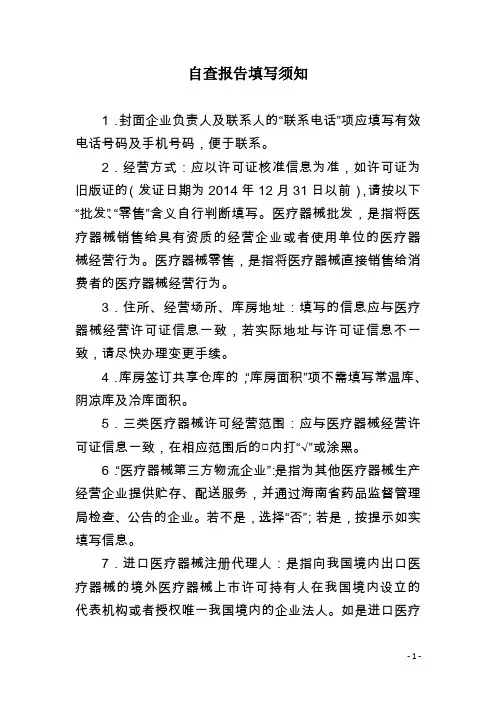 自查报告填写须知

1．封面企业负责人及联系人的“联系电话”项应填写有效电话号码及手机号码，便于联系。

2．经营方式：应以许可证核准信息为准，如许可证为旧版证的（发证日期为 2014 年 12 月 31 日以前），请按以下“批发”、“零售”含义自行判断填写。医疗器械批发，是指将医疗器械销售给具有资质的经营企业或者使用单位的医疗器械经营行为。医疗器械零售，是指将医疗器械直接销售给消费者的医疗器械经营行为。

3．住所、经营场所、库房地址：填写的信息应与医疗器械经营许可证信息一致，若实际地址与许可证信息不一致，请尽快办理变更手续。

4．库房签订共享仓库的，“库房面积”项不需填写常温库、阴凉库及冷库面积。

5．三类医疗器械许可经营范围：应与医疗器械经营许可证信息一致，在相应范围后的□内打“√”或涂黑。

6．“医疗器械第三方物流企业”：是指为其他医疗器械生产经营企业提供贮存、配送服务，并通过海南省药品监督管理局检查、公告的企业。若不是，选择“否”；若是，按提示如实填写信息。

7．进口医疗器械注册代理人：是指向我国境内出口医疗器械的境外医疗器械上市许可持有人在我国境内设立的代表机构或者授权唯一我国境内的企业法人。如是进口医疗

- 1 -